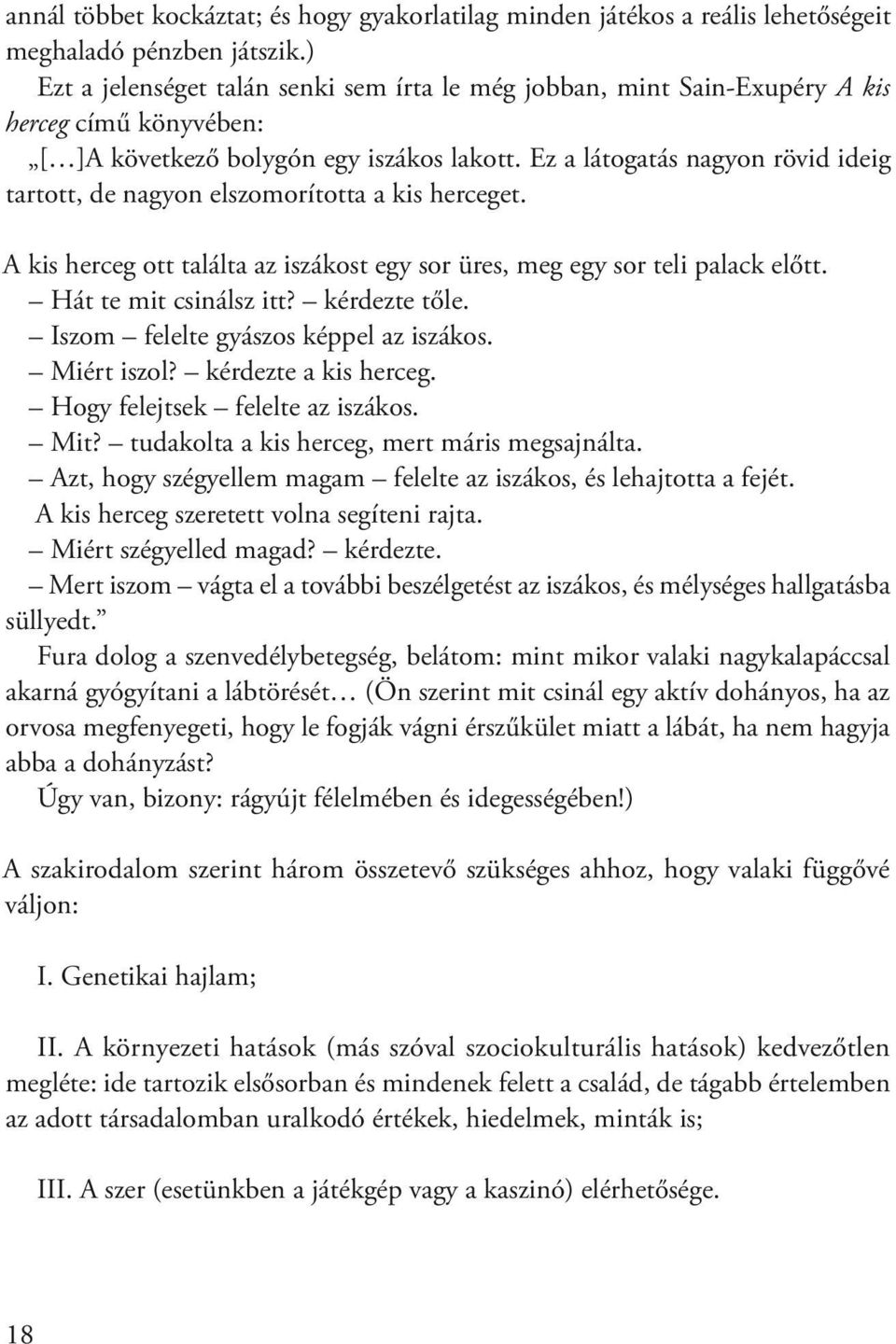 annál többet kockáztat; és hogy gyakorlatilag minden játékos a reális lehetőségeit meghaladó pénzben játszik.)

Ezt a jelenséget talán senki sem írta le még jobban, mint Sain-Exupéry A kis herceg című könyvében:

„[…]A következő bolygón egy iszákos lakott. Ez a látogatás nagyon rövid ideig tartott, de nagyon elszomorította a kis herceget.

A kis herceg ott találta az iszákost egy sor üres, meg egy sor teli palack előtt.
– Hát te mit csinálsz itt? – kérdezte tőle.
– Iszom – felelte gyászos képpel az iszákos.
– Miért iszol? – kérdezte a kis herceg.
– Hogy felejtsek – felelte az iszákos.
– Mit? – tudakolta a kis herceg, mert máris megsajnálta.
– Azt, hogy szégyellem magam – felelte az iszákos, és lehajtotta a fejét.
A kis herceg szeretett volna segíteni rajta.
– Miért szégyelled magad? – kérdezte.
– Mert iszom – vágta el a további beszélgetést az iszákos, és mélységes hallgatásba süllyedt.”

Fura dolog a szenvedélybetegség, belátom: mint mikor valaki nagykalapáccsal akarná gyógyítani a lábtörését… (Ön szerint mit csinál egy aktív dohányos, ha az orvosa megfenyegeti, hogy le fogják vágni érszűkület miatt a lábát, ha nem hagyja abba a dohányzást?

Úgy van, bizony: rágyújt félelmében és idegességében!)

A szakirodalom szerint három összetevő szükséges ahhoz, hogy valaki függővé váljon:

I. Genetikai hajlam;

II. A környezeti hatások (más szóval szociokulturális hatások) kedvezőtlen megléte: ide tartozik elsősorban és mindenek felett a család, de tágabb értelemben az adott társadalomban uralkodó értékek, hiedelmek, minták is;

III. A szer (esetünkben a játékgép vagy a kaszinó) elérhetősége.

18